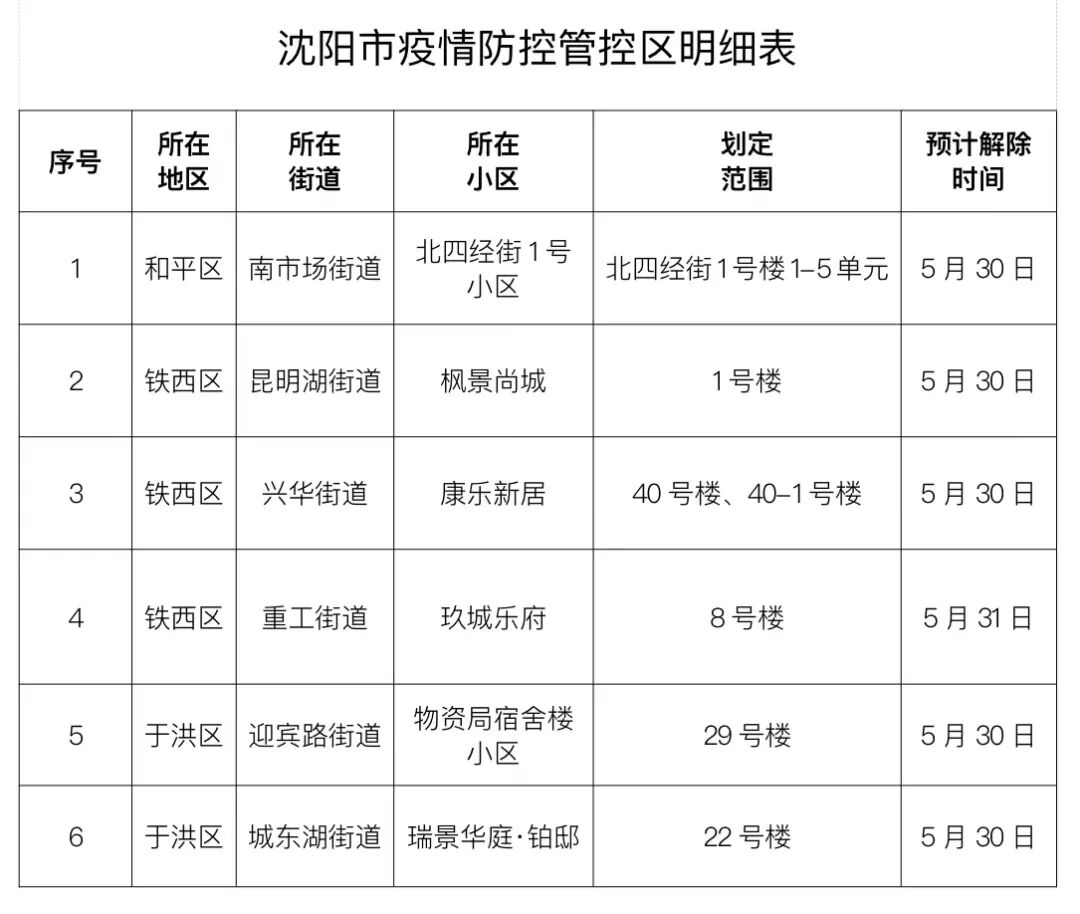 沈阳市疫情防控管控区明细表

| 序号 | 所在地区 | 所在街道 | 所在小区 | 划定范围 | 预计解除时间 |
|---|---|---|---|---|---|
| 1 | 和平区 | 南市场街道 | 北四经街1号小区 | 北四经街1号楼1-5单元 | 5月30日 |
| 2 | 铁西区 | 昆明湖街道 | 枫景尚城 | 1号楼 | 5月30日 |
| 3 | 铁西区 | 兴华街道 | 康乐新居 | 40号楼、40-1号楼 | 5月30日 |
| 4 | 铁西区 | 重工街道 | 玖城乐府 | 8号楼 | 5月31日 |
| 5 | 于洪区 | 迎宾路街道 | 物资局宿舍楼小区 | 29号楼 | 5月30日 |
| 6 | 于洪区 | 城东湖街道 | 瑞景华庭·铂邸 | 22号楼 | 5月30日 |